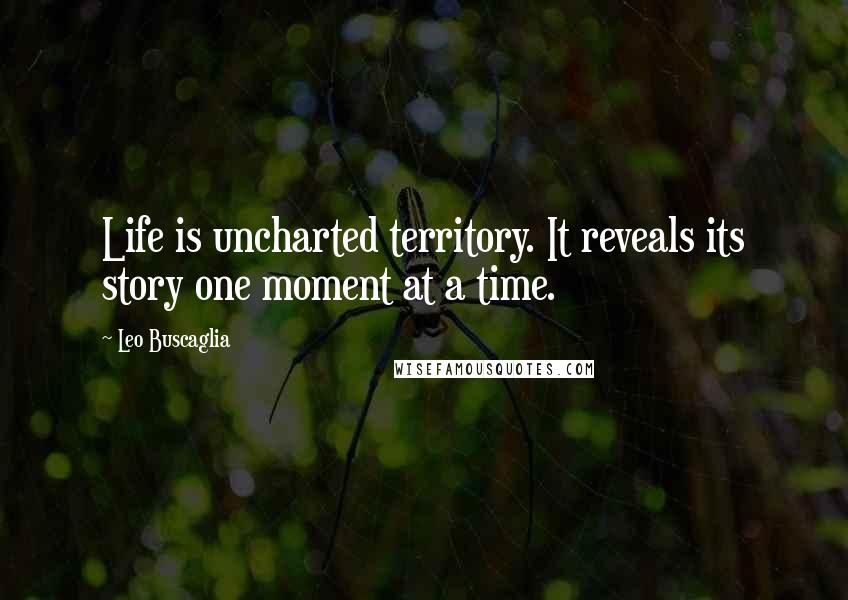 Life is uncharted territory. It reveals its story one moment at a time.

~ Leo Buscaglia

WISEFAMOUSQUOTES.COM